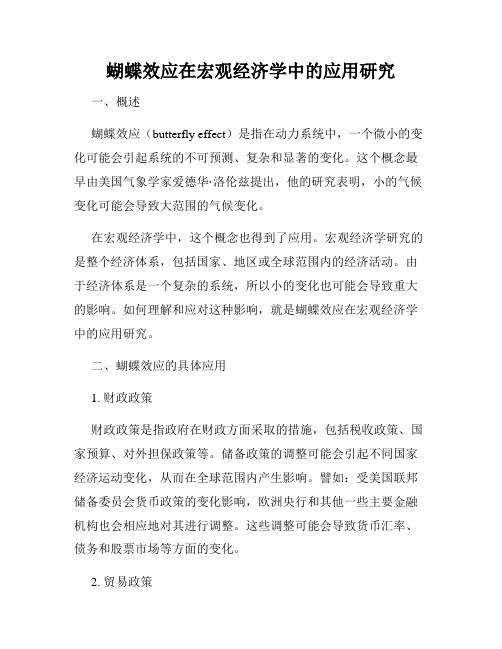 蝴蝶效应在宏观经济学中的应用研究

一、概述

蝴蝶效应（butterfly effect）是指在动力系统中，一个微小的变化可能会引起系统的不可预测、复杂和显著的变化。这个概念最早由美国气象学家爱德华·洛伦兹提出，他的研究表明，小的气候变化可能会导致大范围的气候变化。

在宏观经济学中，这个概念也得到了应用。宏观经济学研究的是整个经济体系，包括国家、地区或全球范围内的经济活动。由于经济体系是一个复杂的系统，所以小的变化也可能会导致重大的影响。如何理解和应对这种影响，就是蝴蝶效应在宏观经济学中的应用研究。

二、蝴蝶效应的具体应用

1. 财政政策

财政政策是指政府在财政方面采取的措施，包括税收政策、国家预算、对外担保政策等。储备政策的调整可能会引起不同国家经济运动变化，从而在全球范围内产生影响。譬如：受美国联邦储备委员会货币政策的变化影响，欧洲央行和其他一些主要金融机构也会相应地对其进行调整。这些调整可能会导致货币汇率、债务和股票市场等方面的变化。

2. 贸易政策